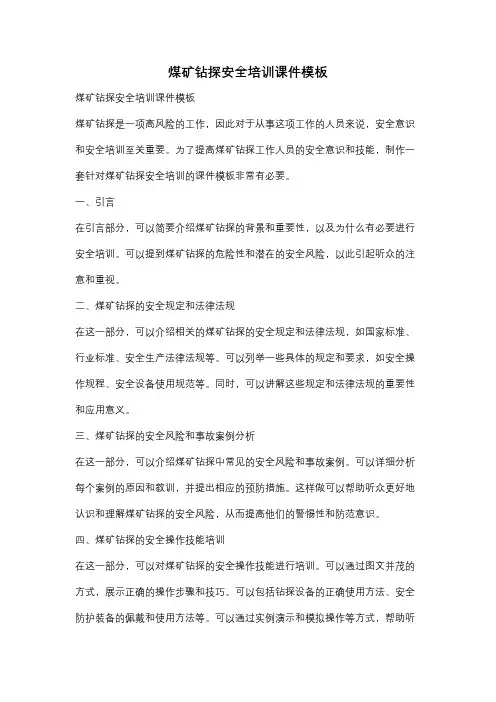 煤矿钻探安全培训课件模板

煤矿钻探安全培训课件模板

煤矿钻探是一项高风险的工作，因此对于从事这项工作的人员来说，安全意识和安全培训至关重要。为了提高煤矿钻探工作人员的安全意识和技能，制作一套针对煤矿钻探安全培训的课件模板非常有必要。

一、引言

在引言部分，可以简要介绍煤矿钻探的背景和重要性，以及为什么有必要进行安全培训。可以提到煤矿钻探的危险性和潜在的安全风险，以此引起听众的注意和重视。

二、煤矿钻探的安全规定和法律法规

在这一部分，可以介绍相关的煤矿钻探的安全规定和法律法规，如国家标准、行业标准、安全生产法律法规等。可以列举一些具体的规定和要求，如安全操作规程、安全设备使用规范等。同时，可以讲解这些规定和法律法规的重要性和应用意义。

三、煤矿钻探的安全风险和事故案例分析

在这一部分，可以介绍煤矿钻探中常见的安全风险和事故案例。可以详细分析每个案例的原因和教训，并提出相应的预防措施。这样做可以帮助听众更好地认识和理解煤矿钻探的安全风险，从而提高他们的警惕性和防范意识。

四、煤矿钻探的安全操作技能培训

在这一部分，可以对煤矿钻探的安全操作技能进行培训。可以通过图文并茂的方式，展示正确的操作步骤和技巧。可以包括钻探设备的正确使用方法、安全防护装备的佩戴和使用方法等。可以通过实例演示和模拟操作等方式，帮助听